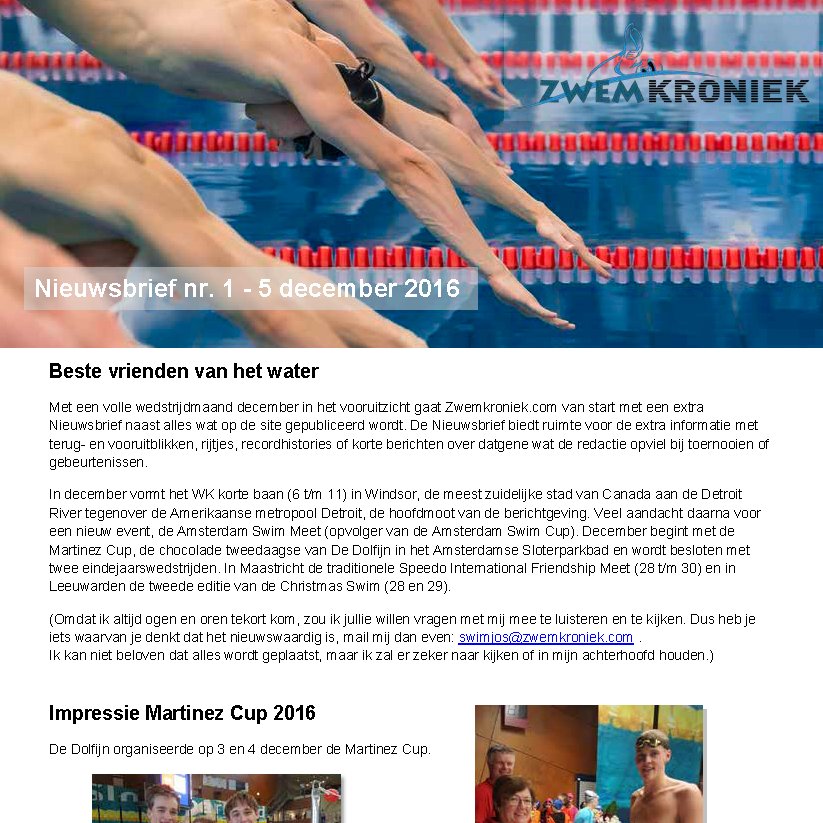 ZWEMKRONIEK

Nieuwsbrief nr. 1 - 5 december 2016

Beste vrienden van het water

Met een volle wedstrijdmaand december in het vooruitzicht gaat Zwemkroniek.com van start met een extra Nieuwsbrief naast alles wat op de site gepubliceerd wordt. De Nieuwsbrief biedt ruimte voor de extra informatie met terug- en vooruitblikken, rijtjes, recordhistories of korte berichten over datgene wat de redactie opviel bij toernooien of gebeurtenissen.

In december vormt het WK korte baan (6 t/m 11) in Windsor, de meest zuidelijke stad van Canada aan de Detroit River tegenover de Amerikaanse metropool Detroit, de hoofdmoot van de berichtgeving. Veel aandacht daarna voor een nieuw event, de Amsterdam Swim Meet (opvolger van de Amsterdam Swim Cup). December begint met de Martinez Cup, de chocolade tweedaagse van De Dolfijn in het Amsterdamse Sloterparkbad en wordt besloten met twee eindejaarswedstrijden. In Maastricht de traditionele Speedo International Friendship Meet (28 t/m 30) en in Leeuwarden de tweede editie van de Christmas Swim (28 en 29).

(Omdat ik altijd ogen en oren tekort kom, zou ik jullie willen vragen met mij mee te luisteren en te kijken. Dus heb je iets waarvan je denkt dat het nieuwswaardig is, mail mij dan even: swimjos@zwemkroniek.com .
Ik kan niet beloven dat alles wordt geplaatst, maar ik zal er zeker naar kijken of in mijn achterhoofd houden.)

Impressie Martinez Cup 2016

De Dolfijn organiseerde op 3 en 4 december de Martinez Cup.